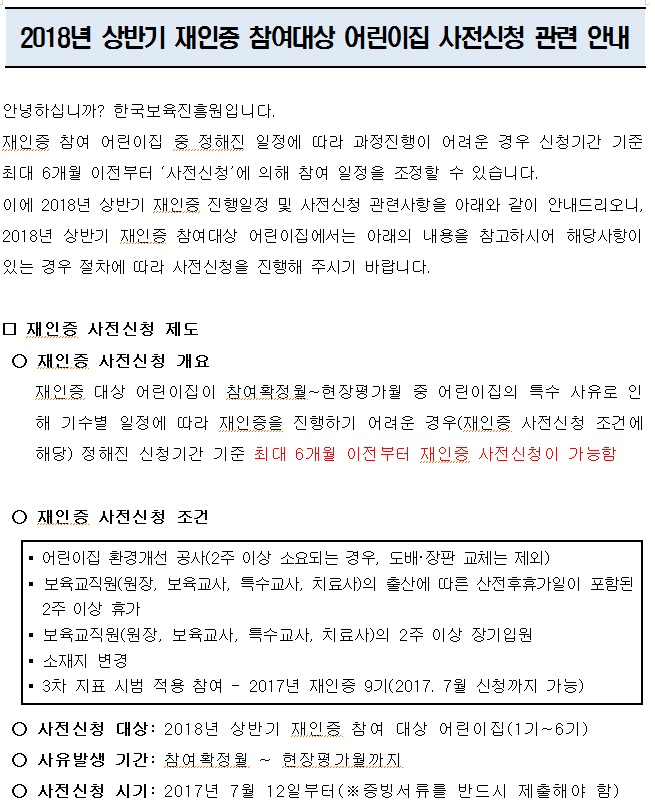 2018년 상반기 재인증 참여대상 어린이집 사전신청 관련 안내

안녕하십니까? 한국보육진흥원입니다.
재인증 참여 어린이집 중 정해진 일정에 따라 과정진행이 어려운 경우 신청기간 기준 최대 6개월 이전부터 '사전신청'에 의해 참여 일정을 조정할 수 있습니다.
이에 2018년 상반기 재인증 진행일정 및 사전신청 관련사항을 아래와 같이 안내드리오니, 2018년 상반기 재인증 참여대상 어린이집에서는 아래의 내용을 참고하시어 해당사항이 있는 경우 절차에 따라 사전신청을 진행해 주시기 바랍니다.

□ 재인증 사전신청 제도
○ 재인증 사전신청 개요
재인증 대상 어린이집이 참여확정월~현장평가월 중 어린이집의 특수 사유로 인해 기수별 일정에 따라 재인증을 진행하기 어려운 경우(재인증 사전신청 조건에 해당) 정해진 신청기간 기준 최대 6개월 이전부터 재인증 사전신청이 가능함

○ 재인증 사전신청 조건
▪ 어린이집 환경개선 공사(2주 이상 소요되는 경우, 도배·장판 교체는 제외)
▪ 보육교직원(원장, 보육교사, 특수교사, 치료사)의 출산에 따른 산전후휴가일이 포함된 2주 이상 휴가
▪ 보육교직원(원장, 보육교사, 특수교사, 치료사)의 2주 이상 장기입원
▪ 소재지 변경
▪ 3차 지표 시범 적용 참여 - 2017년 재인증 9기(2017. 7월 신청까지 가능)

○ 사전신청 대상: 2018년 상반기 재인증 참여 대상 어린이집(1기~6기)
○ 사유발생 기간: 참여확정월 ~ 현장평가월까지
○ 사전신청 시기: 2017년 7월 12일부터(※증빙서류를 반드시 제출해야 함)